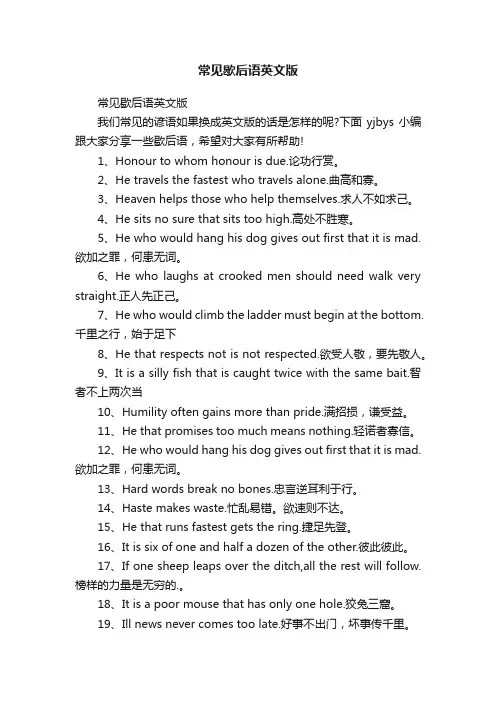 常见歇后语英文版

常见歇后语英文版

我们常见的谚语如果换成英文版的话是怎样的呢?下面 yjbys 小编跟大家分享一些歇后语，希望对大家有所帮助!

1、Honour to whom honour is due.论功行赏。

2、He travels the fastest who travels alone.曲高和寡。

3、Heaven helps those who help themselves.求人不如求己。

4、He sits no sure that sits too high.高处不胜寒。

5、He who would hang his dog gives out first that it is mad.欲加之罪，何患无词。

6、He who laughs at crooked men should need walk very straight.正人先正己。

7、He who would climb the ladder must begin at the bottom.千里之行，始于足下

8、He that respects not is not respected.欲受人敬，要先敬人。

9、It is a silly fish that is caught twice with the same bait.智者不上两次当

10、Humility often gains more than pride.满招损，谦受益。

11、He that promises too much means nothing.轻诺者寡信。

12、He who would hang his dog gives out first that it is mad.欲加之罪，何患无词。

13、Hard words break no bones.忠言逆耳利于行。

14、Haste makes waste.忙乱易错。欲速则不达。

15、He that runs fastest gets the ring.捷足先登。

16、It is six of one and half a dozen of the other.彼此彼此。

17、If one sheep leaps over the ditch,all the rest will follow.榜样的力量是无穷的.。

18、It is a poor mouse that has only one hole.狡兔三窟。

19、Ill news never comes too late.好事不出门，坏事传千里。